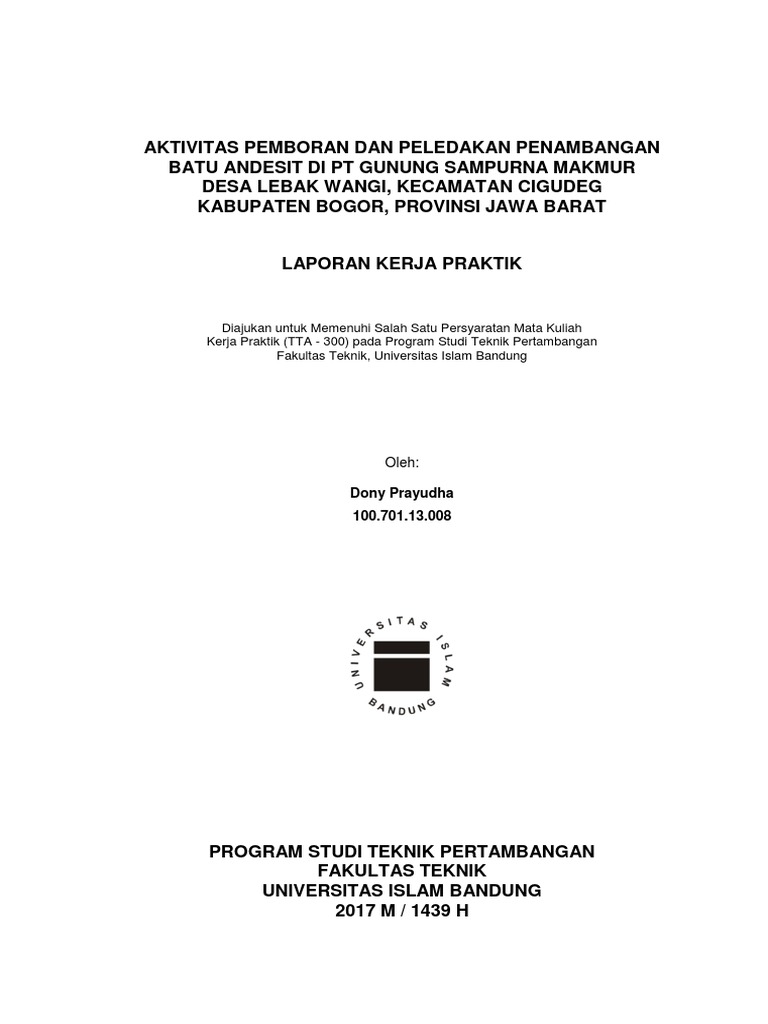 AKTIVITAS PEMBORAN DAN PELEDAKAN PENAMBANGAN BATU ANDESIT DI PT GUNUNG SAMPURNA MAKMUR DESA LEBAK WANGI, KECAMATAN CIGUDEG KABUPATEN BOGOR, PROVINSI JAWA BARAT

LAPORAN KERJA PRAKTIK

Diajukan untuk Memenuhi Salah Satu Persyaratan Mata Kuliah Kerja Praktik (TTA - 300) pada Program Studi Teknik Pertambangan Fakultas Teknik, Universitas Islam Bandung

Oleh:

Dony Prayudha
100.701.13.008

UNIVERSITAS ISLAM
BANDUNG

PROGRAM STUDI TEKNIK PERTAMBANGAN
FAKULTAS TEKNIK
UNIVERSITAS ISLAM BANDUNG
2017 M / 1439 H